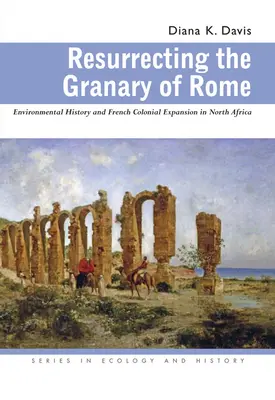 Diana K. Davis

Resurrecting the Granary of Rome

Environmental History and French Colonial Expansion in North Africa

SERIES IN ECOLOGY AND HISTORY